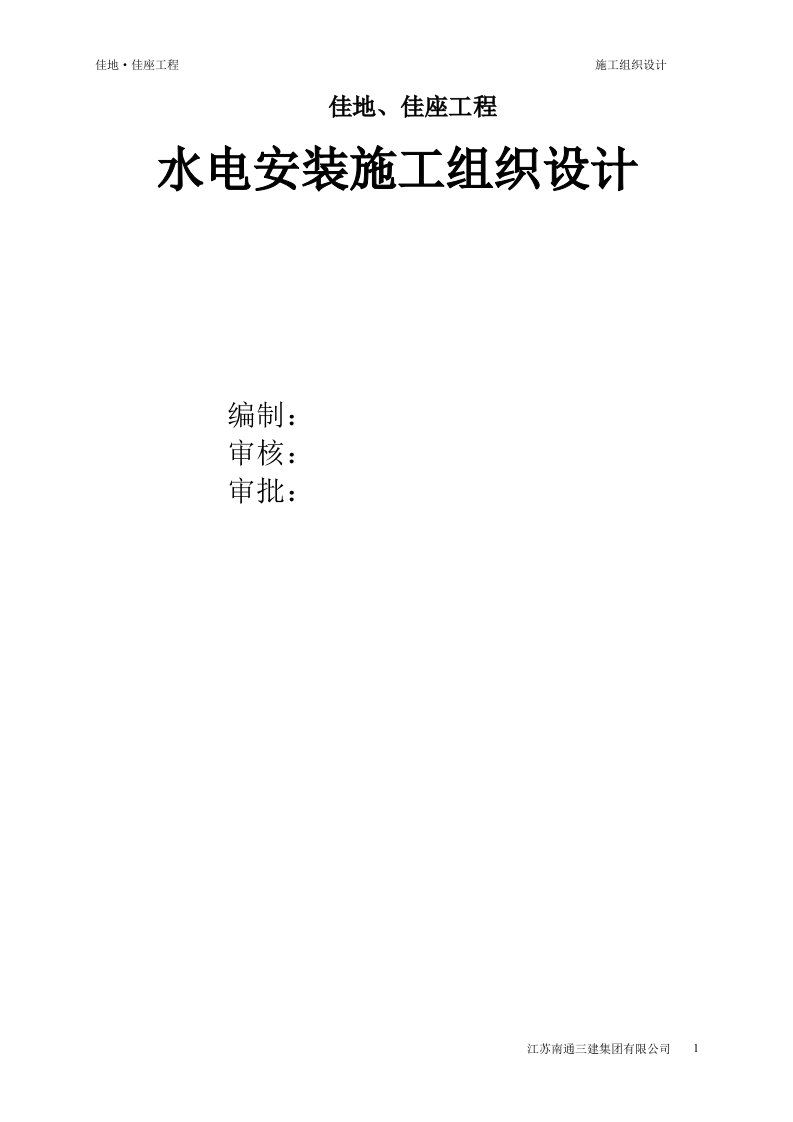 佳地·佳座工程

施工组织设计

佳地、佳座工程

水电安装施工组织设计

编制：
审核：
审批：

江苏南通三建集团有限公司 1